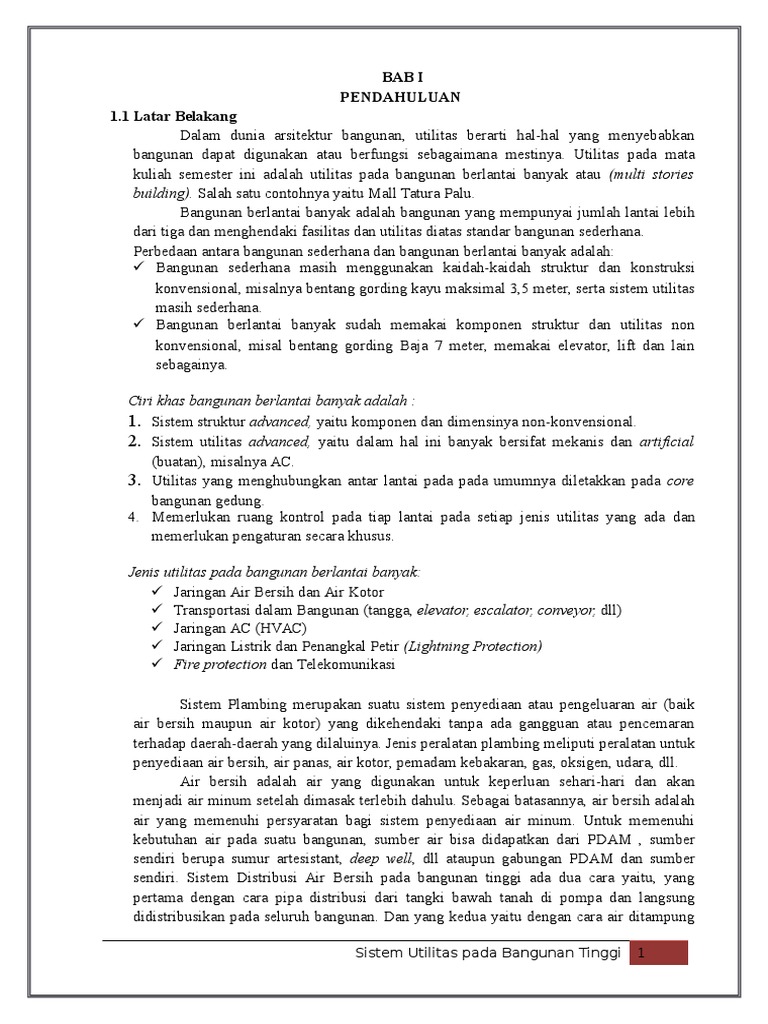 BAB I
PENDAHULUAN

1.1 Latar Belakang

Dalam dunia arsitektur bangunan, utilitas berarti hal-hal yang menyebabkan bangunan dapat digunakan atau berfungsi sebagaimana mestinya. Utilitas pada mata kuliah semester ini adalah utilitas pada bangunan berlantai banyak atau (multi stories building). Salah satu contohnya yaitu Mall Tatura Palu.

Bangunan berlantai banyak adalah bangunan yang mempunyai jumlah lantai lebih dari tiga dan menghendaki fasilitas dan utilitas diatas standar bangunan sederhana.

Perbedaan antara bangunan sederhana dan bangunan berlantai banyak adalah:
✓ Bangunan sederhana masih menggunakan kaidah-kaidah struktur dan konstruksi konvensional, misalnya bentang gording kayu maksimal 3,5 meter, serta sistem utilitas masih sederhana.
✓ Bangunan berlantai banyak sudah memakai komponen struktur dan utilitas non konvensional, misal bentang gording Baja 7 meter, memakai elevator, lift dan lain sebagainya.

Ciri khas bangunan berlantai banyak adalah :
1. Sistem struktur advanced, yaitu komponen dan dimensinya non-konvensional.
2. Sistem utilitas advanced, yaitu dalam hal ini banyak bersifat mekanis dan artificial (buatan), misalnya AC.
3. Utilitas yang menghubungkan antar lantai pada pada umumnya diletakkan pada core bangunan gedung.
4. Memerlukan ruang kontrol pada tiap lantai pada setiap jenis utilitas yang ada dan memerlukan pengaturan secara khusus.

Jenis utilitas pada bangunan berlantai banyak:
✓ Jaringan Air Bersih dan Air Kotor
✓ Transportasi dalam Bangunan (tangga, elevator, escalator, conveyor, dll)
✓ Jaringan AC (HVAC)
✓ Jaringan Listrik dan Penangkal Petir (Lightning Protection)
✓ Fire protection dan Telekomunikasi

Sistem Plambing merupakan suatu sistem penyediaan atau pengeluaran air (baik air bersih maupun air kotor) yang dikehendaki tanpa ada gangguan atau pencemaran terhadap daerah-daerah yang dilaluinya. Jenis peralatan plambing meliputi peralatan untuk penyediaan air bersih, air panas, air kotor, pemadam kebakaran, gas, oksigen, udara, dll.

Air bersih adalah air yang digunakan untuk keperluan sehari-hari dan akan menjadi air minum setelah dimasak terlebih dahulu. Sebagai batasannya, air bersih adalah air yang memenuhi persyaratan bagi sistem penyediaan air minum. Untuk memenuhi kebutuhan air pada suatu bangunan, sumber air bisa didapatkan dari PDAM , sumber sendiri berupa sumur artesistant, deep well, dll ataupun gabungan PDAM dan sumber sendiri. Sistem Distribusi Air Bersih pada bangunan tinggi ada dua cara yaitu, yang pertama dengan cara pipa distribusi dari tangki bawah tanah di pompa dan langsung didistribusikan pada seluruh bangunan. Dan yang kedua yaitu dengan cara air ditampung

Sistem Utilitas pada Bangunan Tinggi 1